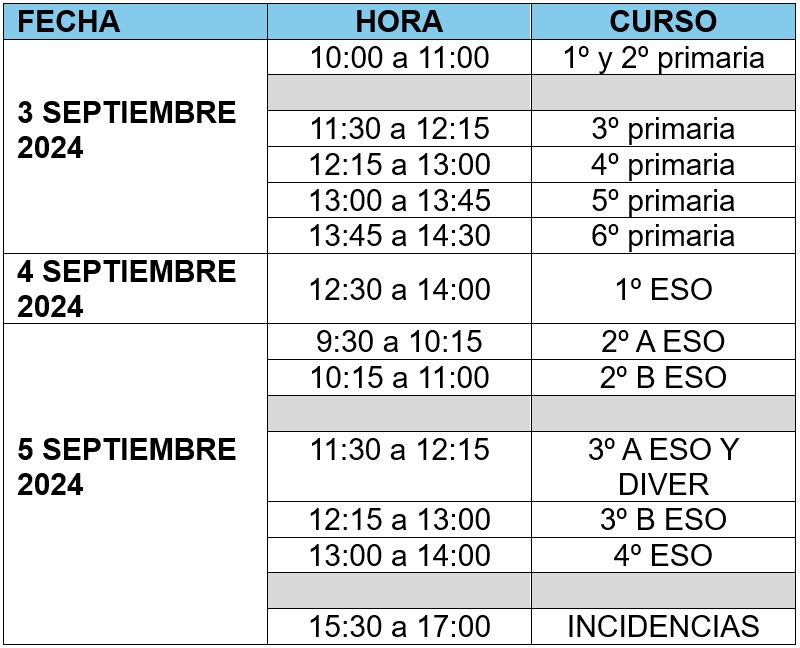 | FECHA | HORA | CURSO |
|---|---|---|
| 3 SEPTIEMBRE 2024 | 10:00 a 11:00 | 1º y 2º primaria |
| | | |
| | 11:30 a 12:15 | 3º primaria |
| | 12:15 a 13:00 | 4º primaria |
| | 13:00 a 13:45 | 5º primaria |
| | 13:45 a 14:30 | 6º primaria |
| 4 SEPTIEMBRE 2024 | 12:30 a 14:00 | 1º ESO |
| 5 SEPTIEMBRE 2024 | 9:30 a 10:15 | 2º A ESO |
| | 10:15 a 11:00 | 2º B ESO |
| | | |
| | 11:30 a 12:15 | 3º A ESO Y DIVER |
| | 12:15 a 13:00 | 3º B ESO |
| | 13:00 a 14:00 | 4º ESO |
| | | |
| | 15:30 a 17:00 | INCIDENCIAS |